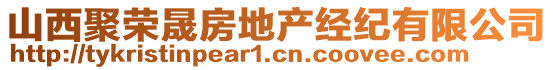 山西聚荣晟房地产经纪有限公司
http://tykristinpear1.cn.coovee.com